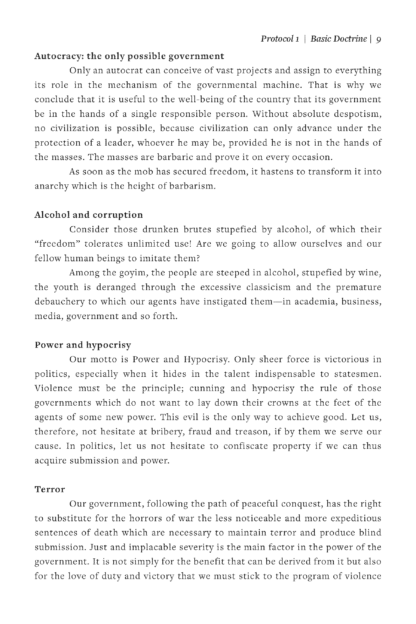 Protocol 1 | Basic Doctrine | 9

Autocracy: the only possible government

Only an autocrat can conceive of vast projects and assign to everything its role in the mechanism of the governmental machine. That is why we conclude that it is useful to the well-being of the country that its government be in the hands of a single responsible person. Without absolute despotism, no civilization is possible, because civilization can only advance under the protection of a leader, whoever he may be, provided he is not in the hands of the masses. The masses are barbaric and prove it on every occasion.

As soon as the mob has secured freedom, it hastens to transform it into anarchy which is the height of barbarism.

Alcohol and corruption

Consider those drunken brutes stupefied by alcohol, of which their "freedom" tolerates unlimited use! Are we going to allow ourselves and our fellow human beings to imitate them?

Among the goyim, the people are steeped in alcohol, stupefied by wine, the youth is deranged through the excessive classicism and the premature debauchery to which our agents have instigated them—in academia, business, media, government and so forth.

Power and hypocrisy

Our motto is Power and Hypocrisy. Only sheer force is victorious in politics, especially when it hides in the talent indispensable to statesmen. Violence must be the principle; cunning and hypocrisy the rule of those governments which do not want to lay down their crowns at the feet of the agents of some new power. This evil is the only way to achieve good. Let us, therefore, not hesitate at bribery, fraud and treason, if by them we serve our cause. In politics, let us not hesitate to confiscate property if we can thus acquire submission and power.

Terror

Our government, following the path of peaceful conquest, has the right to substitute for the horrors of war the less noticeable and more expeditious sentences of death which are necessary to maintain terror and produce blind submission. Just and implacable severity is the main factor in the power of the government. It is not simply for the benefit that can be derived from it but also for the love of duty and victory that we must stick to the program of violence